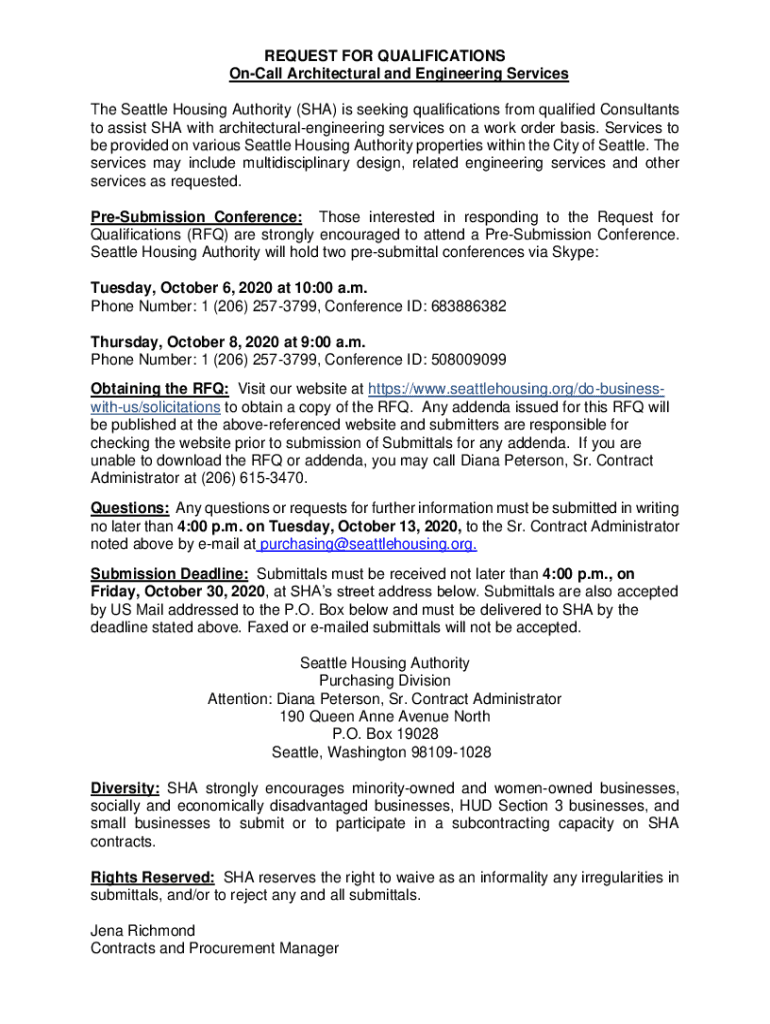 REQUEST FOR QUALIFICATIONS
On-Call Architectural and Engineering Services

The Seattle Housing Authority (SHA) is seeking qualifications from qualified Consultants to assist SHA with architectural-engineering services on a work order basis. Services to be provided on various Seattle Housing Authority properties within the City of Seattle. The services may include multidisciplinary design, related engineering services and other services as requested.

Pre-Submission Conference: Those interested in responding to the Request for Qualifications (RFQ) are strongly encouraged to attend a Pre-Submission Conference. Seattle Housing Authority will hold two pre-submittal conferences via Skype:

Tuesday, October 6, 2020 at 10:00 a.m.
Phone Number: 1 (206) 257-3799, Conference ID: 683886382

Thursday, October 8, 2020 at 9:00 a.m.
Phone Number: 1 (206) 257-3799, Conference ID: 508009099

Obtaining the RFQ: Visit our website at https://www.seattlehousing.org/do-business-with-us/solicitations to obtain a copy of the RFQ. Any addenda issued for this RFQ will be published at the above-referenced website and submitters are responsible for checking the website prior to submission of Submittals for any addenda. If you are unable to download the RFQ or addenda, you may call Diana Peterson, Sr. Contract Administrator at (206) 615-3470.

Questions: Any questions or requests for further information must be submitted in writing no later than 4:00 p.m. on Tuesday, October 13, 2020, to the Sr. Contract Administrator noted above by e-mail at purchasing@seattlehousing.org.

Submission Deadline: Submittals must be received not later than 4:00 p.m., on Friday, October 30, 2020, at SHA's street address below. Submittals are also accepted by US Mail addressed to the P.O. Box below and must be delivered to SHA by the deadline stated above. Faxed or e-mailed submittals will not be accepted.

Seattle Housing Authority
Purchasing Division
Attention: Diana Peterson, Sr. Contract Administrator
190 Queen Anne Avenue North
P.O. Box 19028
Seattle, Washington 98109-1028

Diversity: SHA strongly encourages minority-owned and women-owned businesses, socially and economically disadvantaged businesses, HUD Section 3 businesses, and small businesses to submit or to participate in a subcontracting capacity on SHA contracts.

Rights Reserved: SHA reserves the right to waive as an informality any irregularities in submittals, and/or to reject any and all submittals.

Jena Richmond
Contracts and Procurement Manager